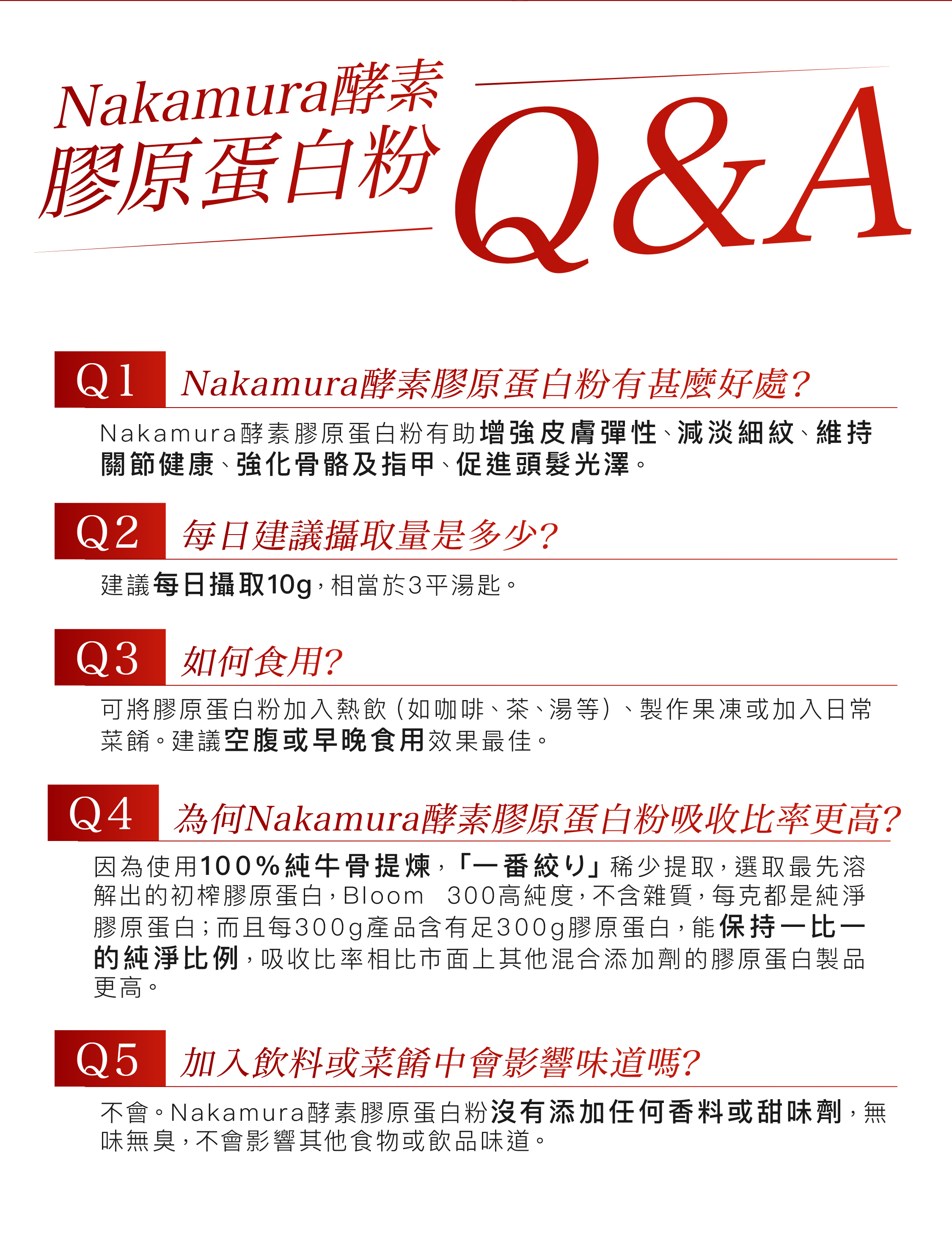 Nakamura酵素
膠原蛋白粉

Q&A

Q1 Nakamura酵素膠原蛋白粉有甚麼好處?

Nakamura酵素膠原蛋白粉有助增強皮膚彈性、減淡細紋、維持關節健康、強化骨骼及指甲、促進頭髮光澤。

Q2 每日建議攝取量是多少?

建議每日攝取10g,相當於3平湯匙。

Q3 如何食用?

可將膠原蛋白粉加入熱飲(如咖啡、茶、湯等)、製作果凍或加入日常菜餚。建議空腹或早晚食用效果最佳。

Q4 為何Nakamura酵素膠原蛋白粉吸收比率更高?

因為使用100%純牛骨提煉,「一番絞り」稀少提取,選取最先溶解出的初榨膠原蛋白,Bloom 300高純度,不含雜質,每克都是純淨膠原蛋白;而且每300g產品含有足300g膠原蛋白,能保持一比一的純淨比例,吸收比率相比市面上其他混合添加劑的膠原蛋白製品更高。

Q5 加入飲料或菜餚中會影響味道嗎?

不會。Nakamura酵素膠原蛋白粉沒有添加任何香料或甜味劑,無味無臭,不會影響其他食物或飲品味道。